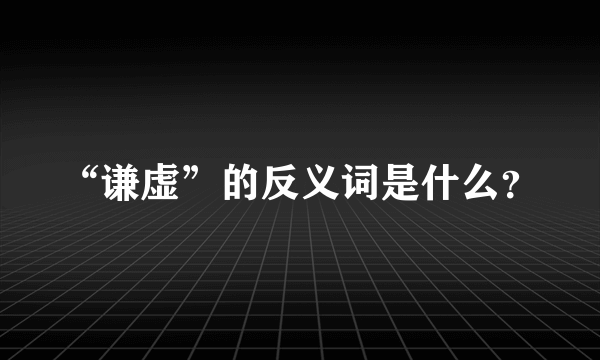 “谦虚”的反义词是什么?